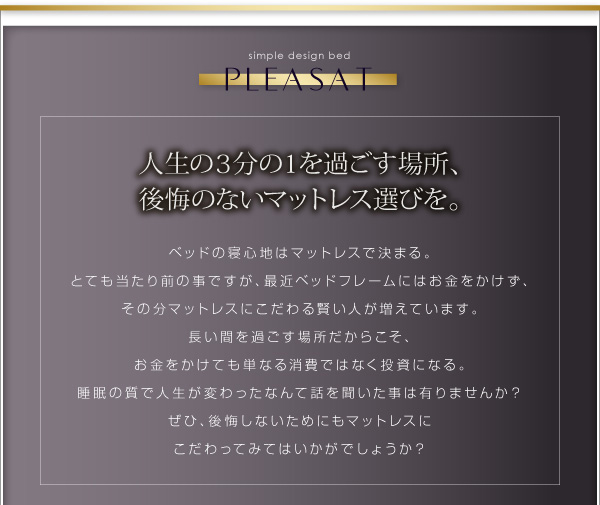 simple design bed
PLEASAT

人生の3分の1を過ごす場所、
後悔のないマットレス選びを。

ベッドの寝心地はマットレスで決まる。
とても当たり前の事ですが、最近ベッドフレームにはお金をかけず、
その分マットレスにこだわる賢い人が増えています。
長い間を過ごす場所だからこそ、
お金をかけても単なる消費ではなく投資になる。
睡眠の質で人生が変わったなんて話を聞いた事は有りませんか？
ぜひ、後悔しないためにもマットレスに
こだわってみてはいかがでしょうか？